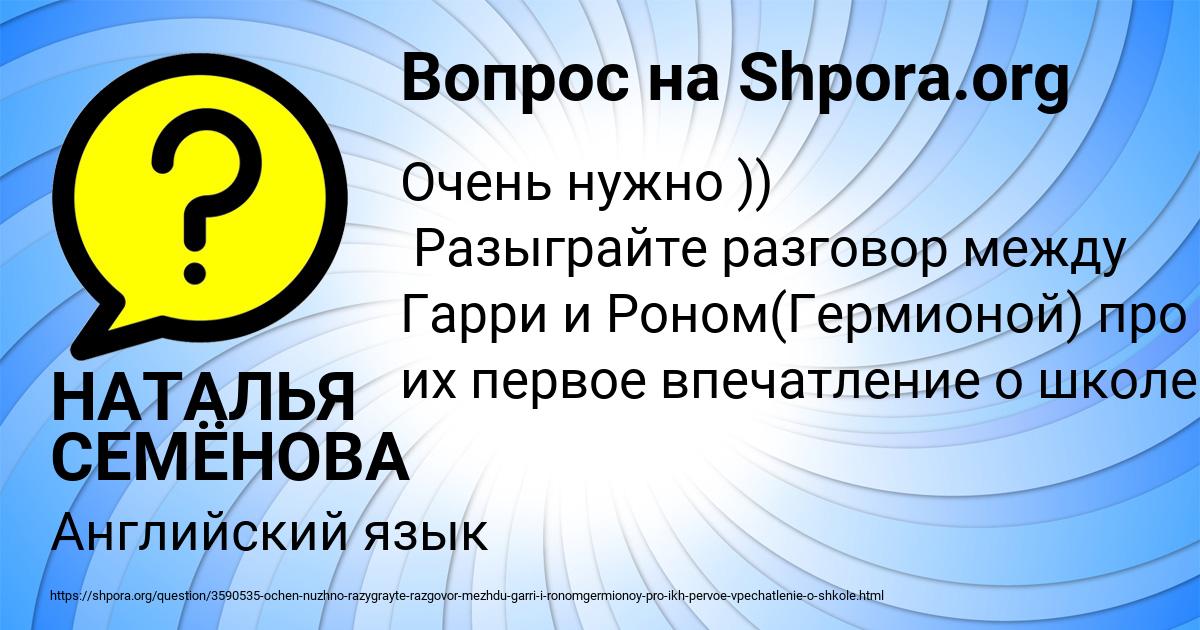 Вопрос на Shpora.org

?

Очень нужно ))
Разыграйте разговор между Гарри и Роном(Гермионой) про их первое впечатление о школе

НАТАЛЬЯ СЕМЁНОВА

Английский язык

https://shpora.org/question/3590535-ochen-nuzhno-razygrayte-razgovor-mezhdu-garri-i-ronomgermionoy-pro-ikh-pervoe-vpechatlenie-o-shkole.html